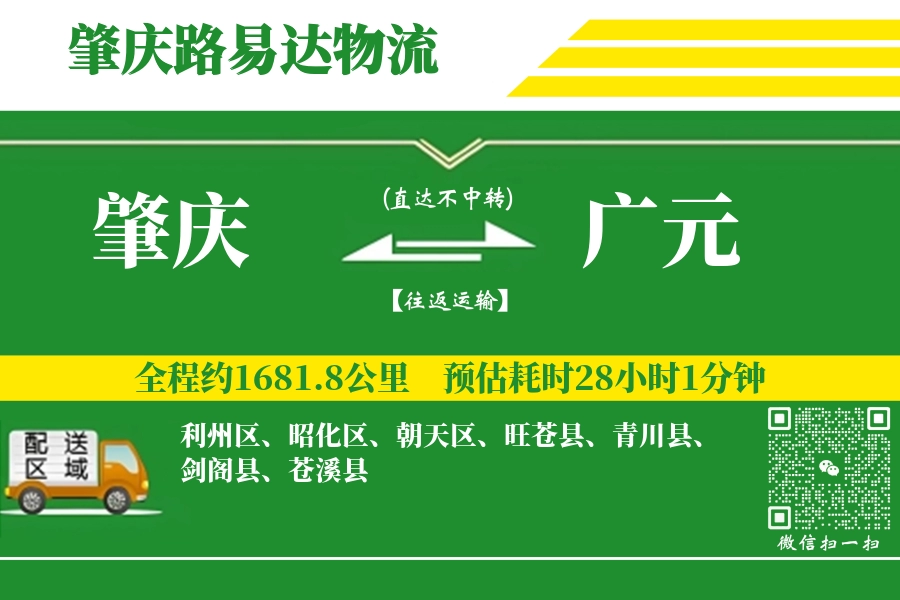 肇庆路易达物流

肇庆

(直达不中转)

【往返运输】

广元

全程约1681.8公里　预估耗时28小时1分钟

配送区域

利州区、昭化区、朝天区、旺苍县、青川县、剑阁县、苍溪县

微信扫一扫